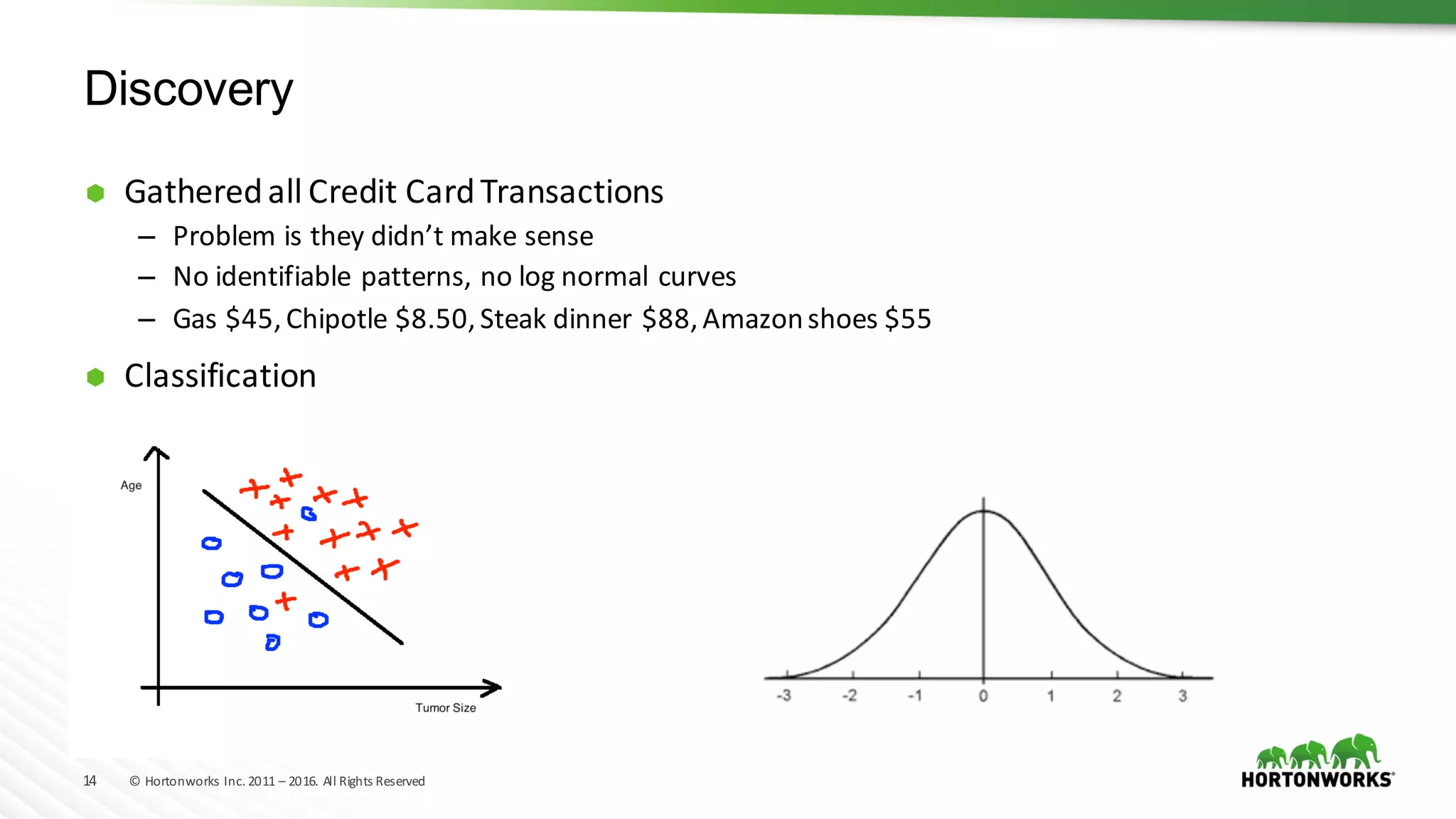 Discovery

Gathered all Credit Card Transactions
– Problem is they didn't make sense
– No identifiable patterns, no log normal curves
– Gas \$45, Chipotle \$8.50, Steak dinner \$88, Amazon shoes \$55

Classification

Age

Tumor Size

-3 -2 -1 0 1 2 3

14 © Hortonworks Inc. 2011 – 2016. All Rights Reserved

HORTONWORKS